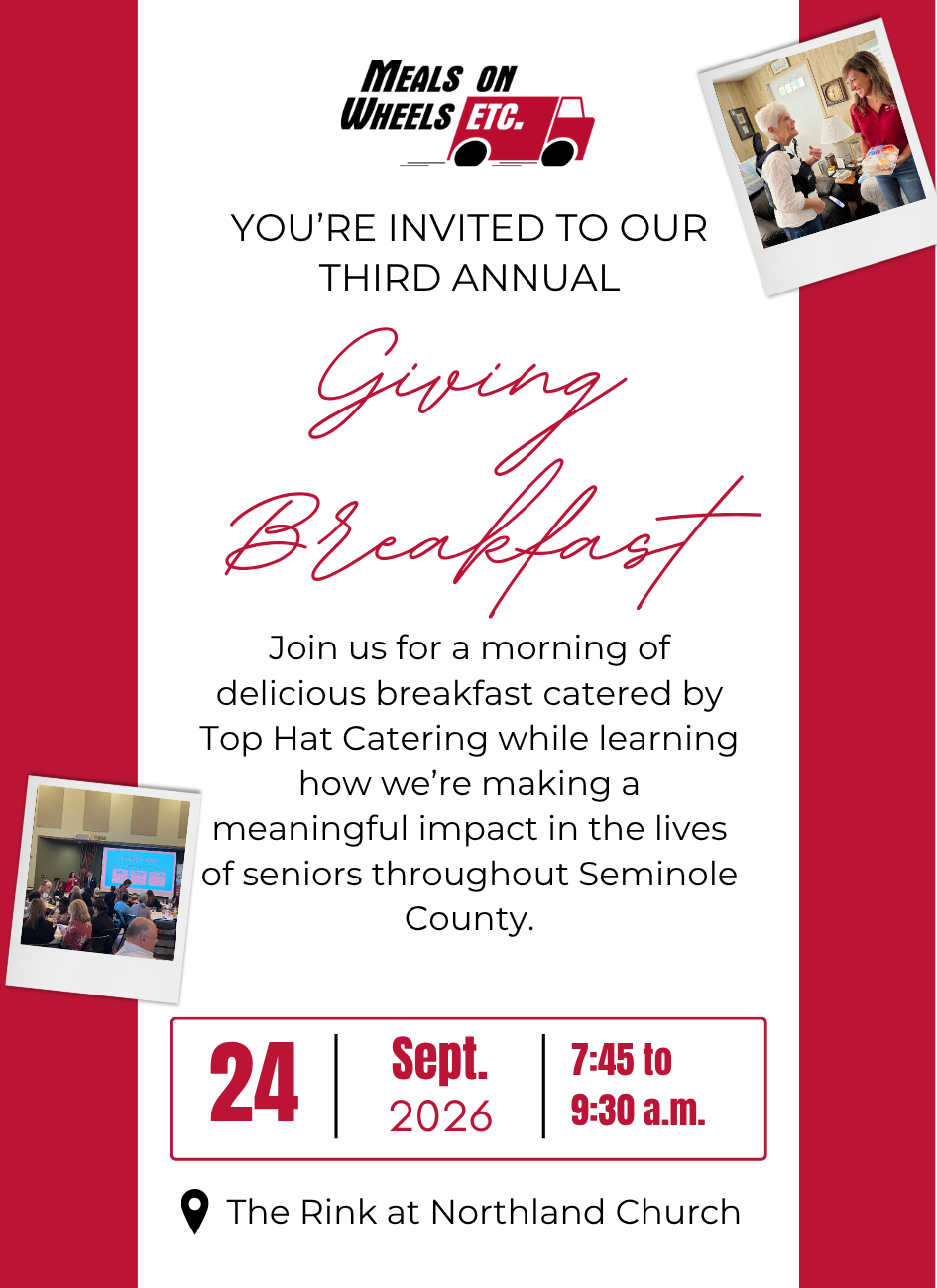 MEALS ON WHEELS ETC.

YOU'RE INVITED TO OUR THIRD ANNUAL

Giving Breakfast

Join us for a morning of delicious breakfast catered by Top Hat Catering while learning how we're making a meaningful impact in the lives of seniors throughout Seminole County.

24

Sept.
2026

7:45 to
9:30 a.m.

The Rink at Northland Church